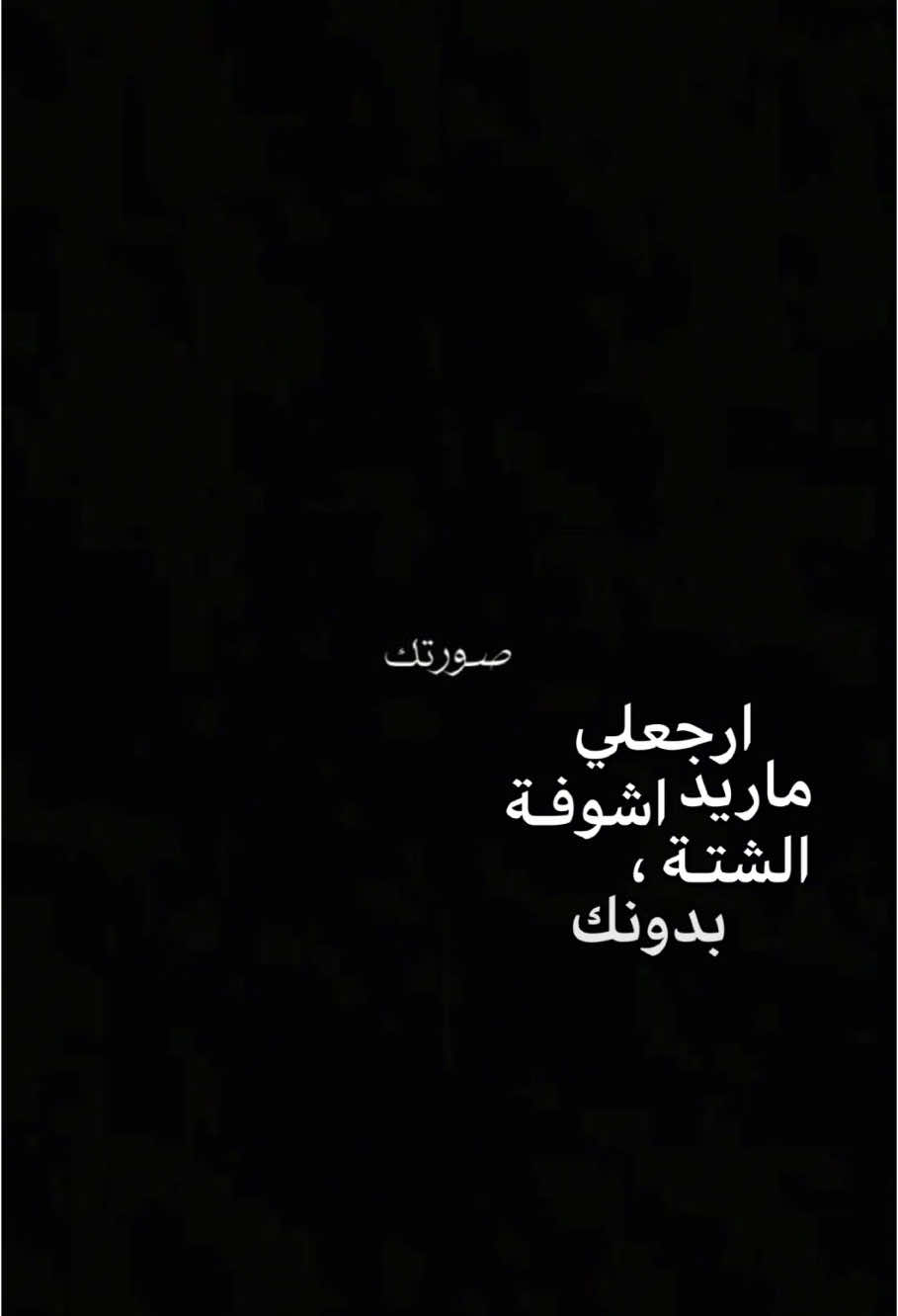 صورتك

ارجعلي
ماريد اشوفة
الشتة ،
بدونك